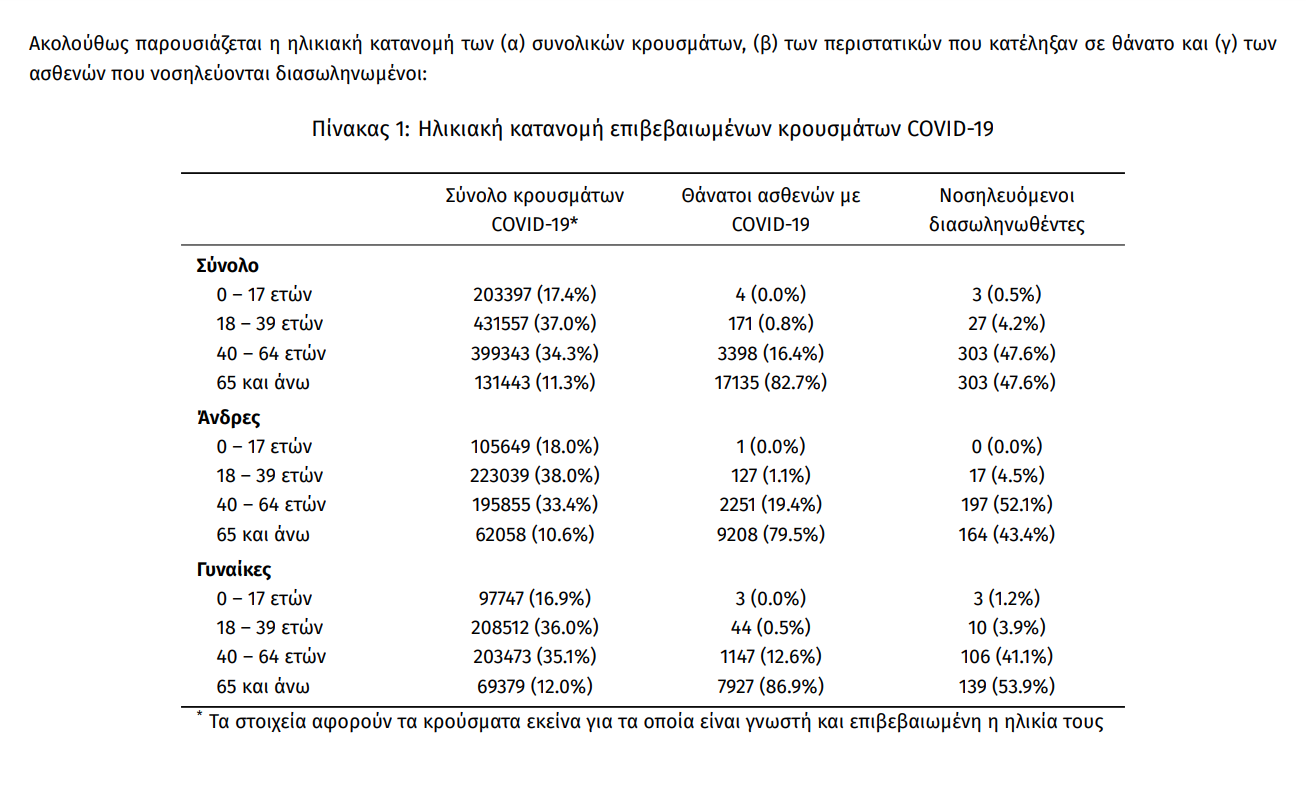 Ακολούθως παρουσιάζεται η ηλικιακή κατανομή των (α) συνολικών κρουσμάτων, (β) των περιστατικών που κατέληξαν σε θάνατο και (γ) των ασθενών που νοσηλεύονται διασωληνωμένοι:

Πίνακας 1: Ηλικιακή κατανομή επιβεβαιωμένων κρουσμάτων COVID-19

| | Σύνολο κρουσμάτων COVID-19* | Θάνατοι ασθενών με COVID-19 | Νοσηλευόμενοι διασωληνωθέντες |
|---|---|---|---|
| **Σύνολο** | | | |
| 0 – 17 ετών | 203397 (17.4%) | 4 (0.0%) | 3 (0.5%) |
| 18 – 39 ετών | 431557 (37.0%) | 171 (0.8%) | 27 (4.2%) |
| 40 – 64 ετών | 399343 (34.3%) | 3398 (16.4%) | 303 (47.6%) |
| 65 και άνω | 131443 (11.3%) | 17135 (82.7%) | 303 (47.6%) |
| **Άνδρες** | | | |
| 0 – 17 ετών | 105649 (18.0%) | 1 (0.0%) | 0 (0.0%) |
| 18 – 39 ετών | 223039 (38.0%) | 127 (1.1%) | 17 (4.5%) |
| 40 – 64 ετών | 195855 (33.4%) | 2251 (19.4%) | 197 (52.1%) |
| 65 και άνω | 62058 (10.6%) | 9208 (79.5%) | 164 (43.4%) |
| **Γυναίκες** | | | |
| 0 – 17 ετών | 97747 (16.9%) | 3 (0.0%) | 3 (1.2%) |
| 18 – 39 ετών | 208512 (36.0%) | 44 (0.5%) | 10 (3.9%) |
| 40 – 64 ετών | 203473 (35.1%) | 1147 (12.6%) | 106 (41.1%) |
| 65 και άνω | 69379 (12.0%) | 7927 (86.9%) | 139 (53.9%) |

* Τα στοιχεία αφορούν τα κρούσματα εκείνα για τα οποία είναι γνωστή και επιβεβαιωμένη η ηλικία τους